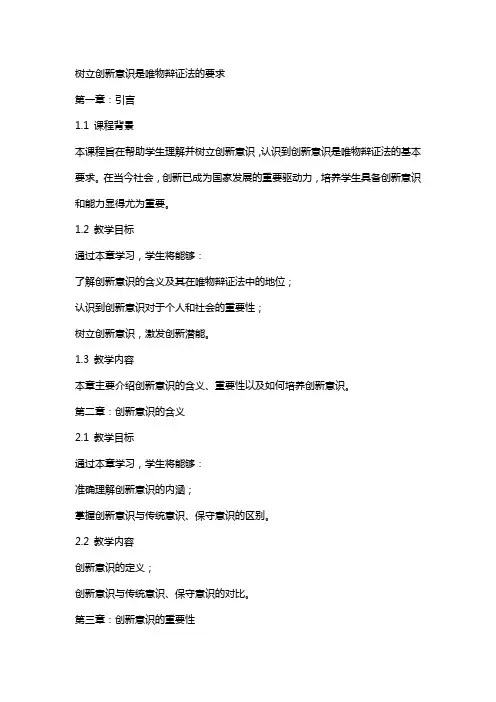 树立创新意识是唯物辩证法的要求

第一章：引言

1.1 课程背景

本课程旨在帮助学生理解并树立创新意识，认识到创新意识是唯物辩证法的基本要求。在当今社会，创新已成为国家发展的重要驱动力，培养学生具备创新意识和能力显得尤为重要。

1.2 教学目标

通过本章学习，学生将能够：

了解创新意识的含义及其在唯物辩证法中的地位；

认识到创新意识对于个人和社会的重要性；

树立创新意识，激发创新潜能。

1.3 教学内容

本章主要介绍创新意识的含义、重要性以及如何培养创新意识。

第二章：创新意识的含义

2.1 教学目标

通过本章学习，学生将能够：

准确理解创新意识的内涵；

掌握创新意识与传统意识、保守意识的区别。

2.2 教学内容

创新意识的定义；

创新意识与传统意识、保守意识的对比。

第三章：创新意识的重要性